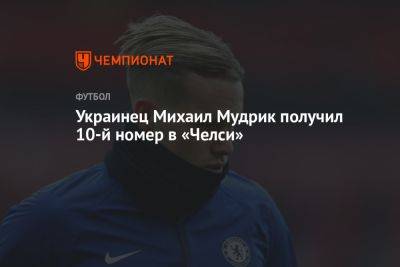 ЧЕМПИОНАТ

ФУТБОЛ

Украинец Михаил Мудрик получил 10-й номер в «Челси»